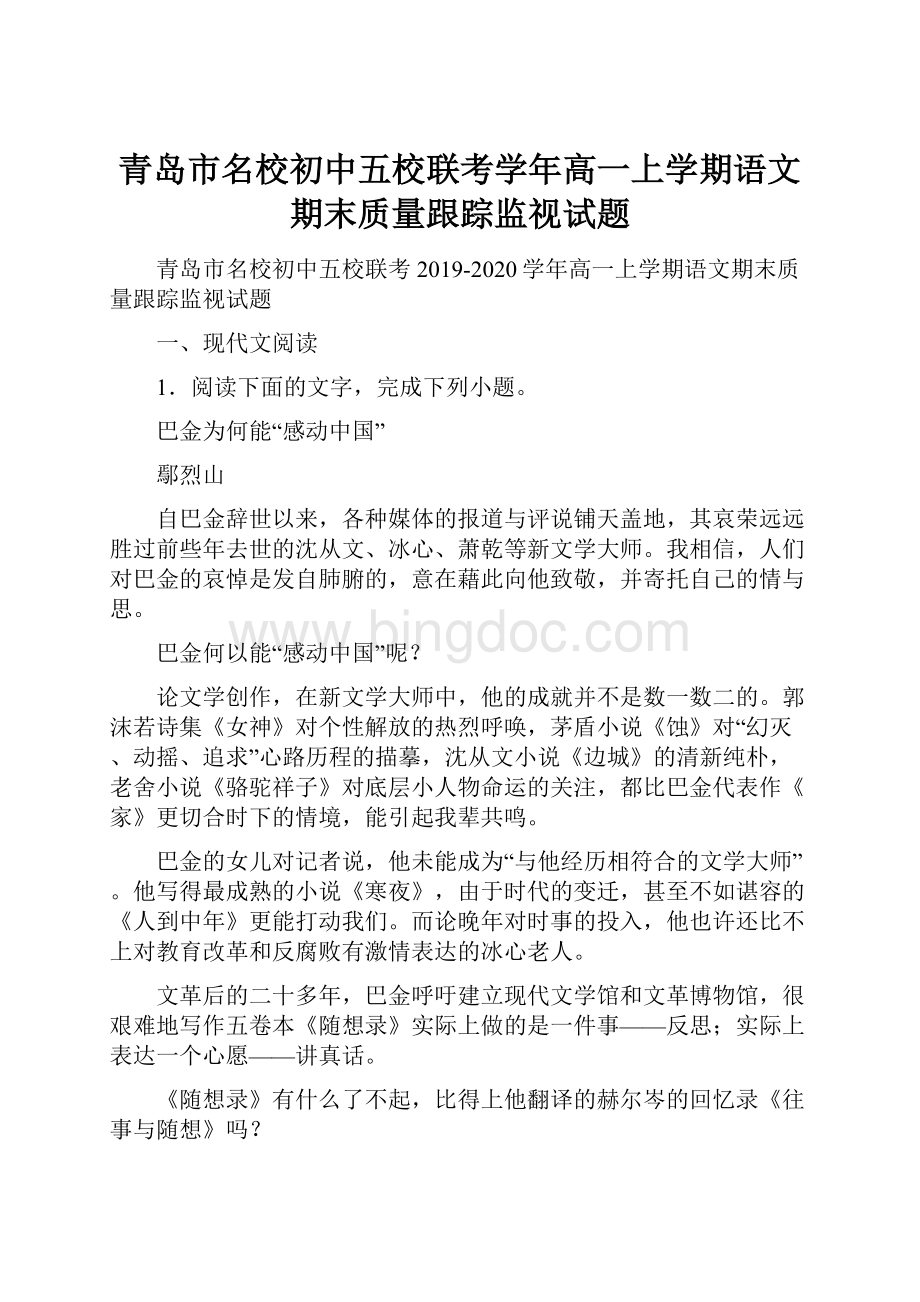 青岛市名校初中五校联考学年高一上学期语文期末质量跟踪监视试题

青岛市名校初中五校联考 2019-2020 学年高一上学期语文期末质量跟踪监视试题

一、现代文阅读

1．阅读下面的文字，完成下列小题。

巴金为何能“感动中国”

鄢烈山

自巴金辞世以来，各种媒体的报道与评说铺天盖地，其哀荣远远胜过前些年去世的沈从文、冰心、萧乾等新文学大师。我相信，人们对巴金的哀悼是发自肺腑的，意在藉此向他致敬，并寄托自己的情与思。

www.bingdoc.com

巴金何以能“感动中国”呢？

论文学创作，在新文学大师中，他的成就并不是数一数二的。郭沫若诗集《女神》对个性解放的热烈呼唤，茅盾小说《蚀》对“幻灭、动摇、追求”心路历程的描摹，沈从文小说《边城》的清新纯朴，老舍小说《骆驼祥子》对底层小人物命运的关注，都比巴金代表作《家》更切合时下的情境，能引起我辈共鸣。

巴金的女儿对记者说，他未能成为“与他经历相符合的文学大师”。他写得最成熟的小说《寒夜》，由于时代的变迁，甚至不如谌容的《人到中年》更能打动我们。而论晚年对时事的投入，他也许还比不上对教育改革和反腐败有激情表达的冰心老人。

文革后的二十多年，巴金呼吁建立现代文学馆和文革博物馆，很艰难地写作五卷本《随想录》实际上做的是一件事——反思；实际上表达一个心愿——讲真话。

《随想录》有什么了不起，比得上他翻译的赫尔岑的回忆录《往事与随想》吗？